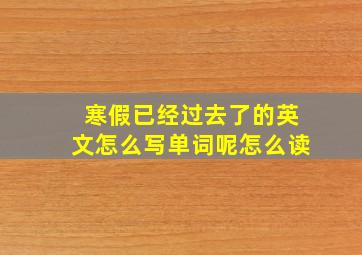 寒假已经过去了的英文怎么写单词呢怎么读